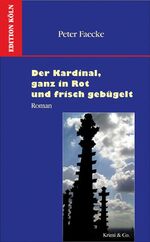 EDITION KÖLN

Peter Faecke

Der Kardinal, ganz in Rot und frisch gebügelt

Roman

Krimi & Co.